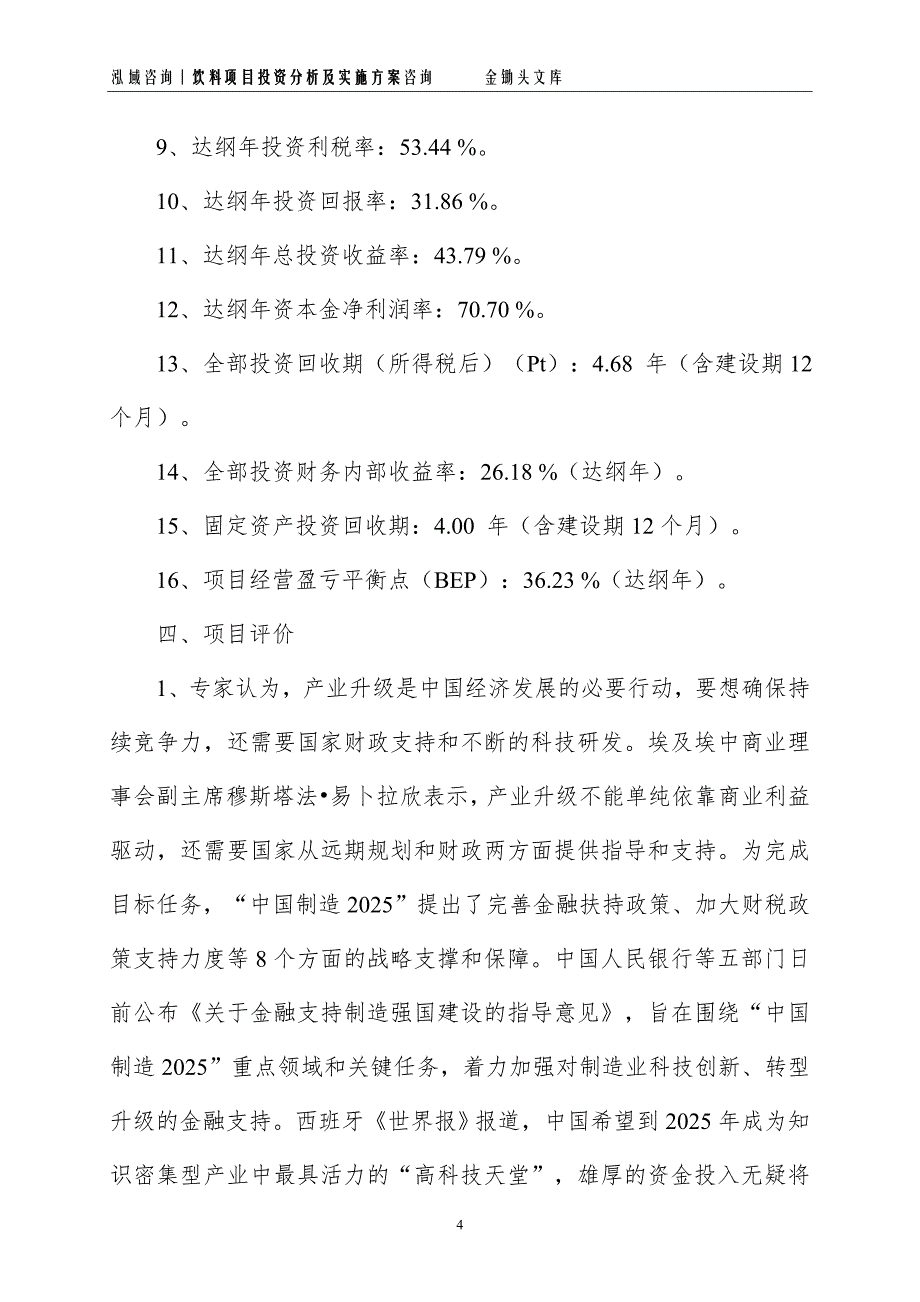 泓域咨询丨饮料项目投资分析及实施方案咨询　　金锄头文库

9、达纲年投资利税率：53.44 %。

10、达纲年投资回报率：31.86 %。

11、达纲年总投资收益率：43.79 %。

12、达纲年资本金净利润率：70.70 %。

13、全部投资回收期（所得税后）（Pt）：4.68 年（含建设期 12 个月）。

14、全部投资财务内部收益率：26.18 %（达纲年）。

15、固定资产投资回收期：4.00 年（含建设期 12 个月）。

16、项目经营盈亏平衡点（BEP）：36.23 %（达纲年）。

四、项目评价

1、专家认为，产业升级是中国经济发展的必要行动，要想确保持续竞争力，还需要国家财政支持和不断的科技研发。埃及埃中商业理事会副主席穆斯塔法•易卜拉欣表示，产业升级不能单纯依靠商业利益驱动，还需要国家从远期规划和财政两方面提供指导和支持。为完成目标任务，“中国制造 2025”提出了完善金融扶持政策、加大财税政策支持力度等 8 个方面的战略支撑和保障。中国人民银行等五部门日前公布《关于金融支持制造强国建设的指导意见》，旨在围绕“中国制造 2025”重点领域和关键任务，着力加强对制造业科技创新、转型升级的金融支持。西班牙《世界报》报道，中国希望到 2025 年成为知识密集型产业中最具活力的“高科技天堂”，雄厚的资金投入无疑将

4